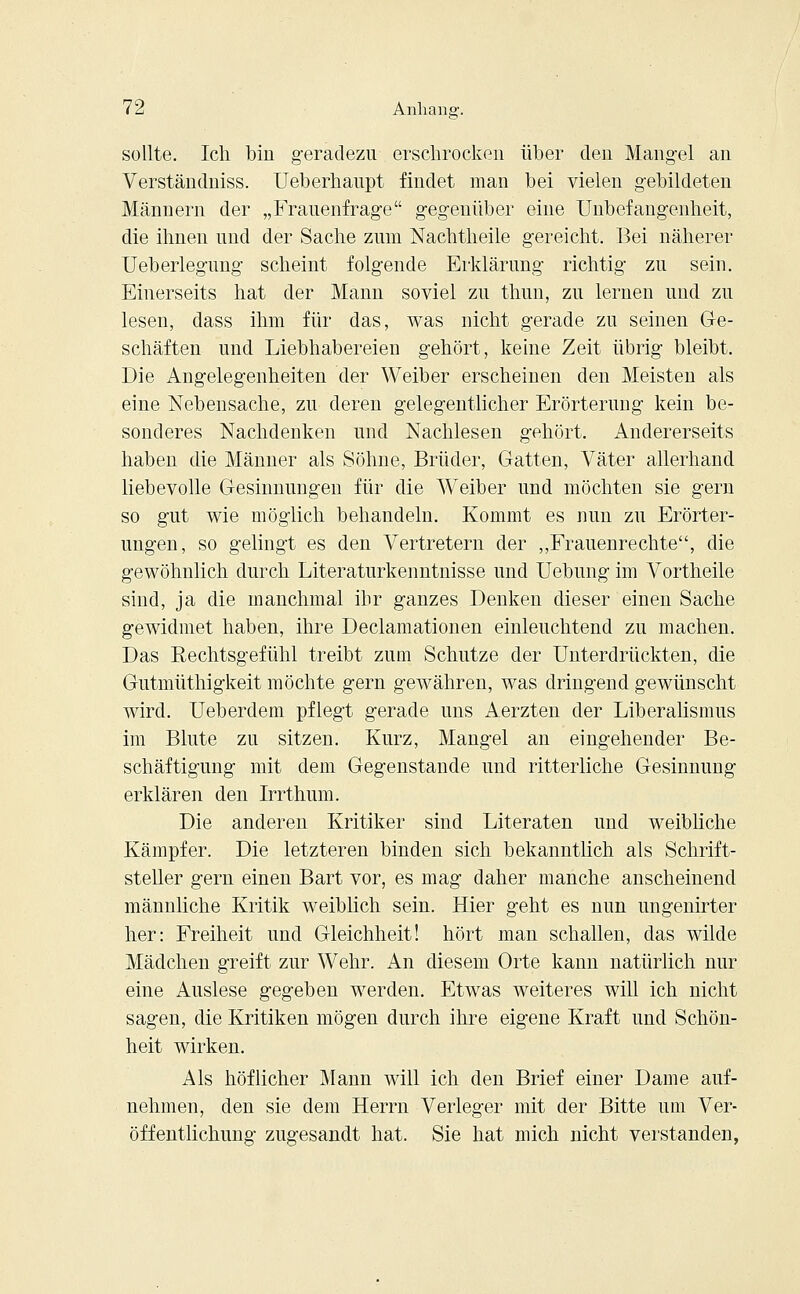 72 Anhang.

sollte. Ich bin geradezu erschrocken über den Mangel an Verständniss. Ueberhaupt findet man bei vielen gebildeten Männern der „Frauenfrage“ gegenüber eine Unbefangenheit, die ihnen und der Sache zum Nachtheile gereicht. Bei näherer Ueberlegung scheint folgende Erklärung richtig zu sein. Einerseits hat der Mann soviel zu thun, zu lernen und zu lesen, dass ihm für das, was nicht gerade zu seinen Geschäften und Liebhabereien gehört, keine Zeit übrig bleibt. Die Angelegenheiten der Weiber erscheinen den Meisten als eine Nebensache, zu deren gelegentlicher Erörterung kein besonderes Nachdenken und Nachlesen gehört. Andererseits haben die Männer als Söhne, Brüder, Gatten, Väter allerhand liebevolle Gesinnungen für die Weiber und möchten sie gern so gut wie möglich behandeln. Kommt es nun zu Erörterungen, so gelingt es den Vertretern der „Frauenrechte“, die gewöhnlich durch Literaturkenntnisse und Uebung im Vortheile sind, ja die manchmal ihr ganzes Denken dieser einen Sache gewidmet haben, ihre Declamationen einleuchtend zu machen. Das Rechtsgefühl treibt zum Schutze der Unterdrückten, die Gutmüthigkeit möchte gern gewähren, was dringend gewünscht wird. Ueberdem pflegt gerade uns Aerzten der Liberalismus im Blute zu sitzen. Kurz, Mangel an eingehender Beschäftigung mit dem Gegenstande und ritterliche Gesinnung erklären den Irrthum.

Die anderen Kritiker sind Literaten und weibliche Kämpfer. Die letzteren binden sich bekanntlich als Schriftsteller gern einen Bart vor, es mag daher manche anscheinend männliche Kritik weiblich sein. Hier geht es nun ungenirter her: Freiheit und Gleichheit! hört man schallen, das wilde Mädchen greift zur Wehr. An diesem Orte kann natürlich nur eine Auslese gegeben werden. Etwas weiteres will ich nicht sagen, die Kritiken mögen durch ihre eigene Kraft und Schönheit wirken.

Als höflicher Mann will ich den Brief einer Dame aufnehmen, den sie dem Herrn Verleger mit der Bitte um Veröffentlichung zugesandt hat. Sie hat mich nicht verstanden,